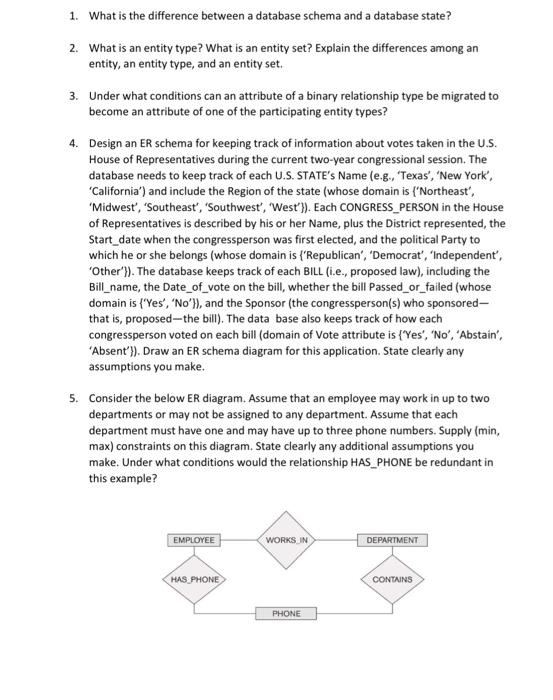 1. What is the difference between a database schema and a database state?

2. What is an entity type? What is an entity set? Explain the differences among an entity, an entity type, and an entity set.

3. Under what conditions can an attribute of a binary relationship type be migrated to become an attribute of one of the participating entity types?

4. Design an ER schema for keeping track of information about votes taken in the U.S. House of Representatives during the current two-year congressional session. The database needs to keep track of each U.S. STATE's Name (e.g., 'Texas', 'New York', 'California') and include the Region of the state (whose domain is {'Northeast', 'Midwest', 'Southeast', 'Southwest', 'West'}). Each CONGRESS_PERSON in the House of Representatives is described by his or her Name, plus the District represented, the Start_date when the congressperson was first elected, and the political Party to which he or she belongs (whose domain is {'Republican', 'Democrat', 'Independent', 'Other'}). The database keeps track of each BILL (i.e., proposed law), including the Bill_name, the Date_of_vote on the bill, whether the bill Passed_or_failed (whose domain is {'Yes', 'No'}), and the Sponsor (the congressperson(s) who sponsored—that is, proposed—the bill). The data base also keeps track of how each congressperson voted on each bill (domain of Vote attribute is {'Yes', 'No', 'Abstain', 'Absent'}). Draw an ER schema diagram for this application. State clearly any assumptions you make.

5. Consider the below ER diagram. Assume that an employee may work in up to two departments or may not be assigned to any department. Assume that each department must have one and may have up to three phone numbers. Supply (min, max) constraints on this diagram. State clearly any additional assumptions you make. Under what conditions would the relationship HAS_PHONE be redundant in this example?

EMPLOYEE
WORKS_IN
DEPARTMENT
HAS_PHONE
CONTAINS
PHONE